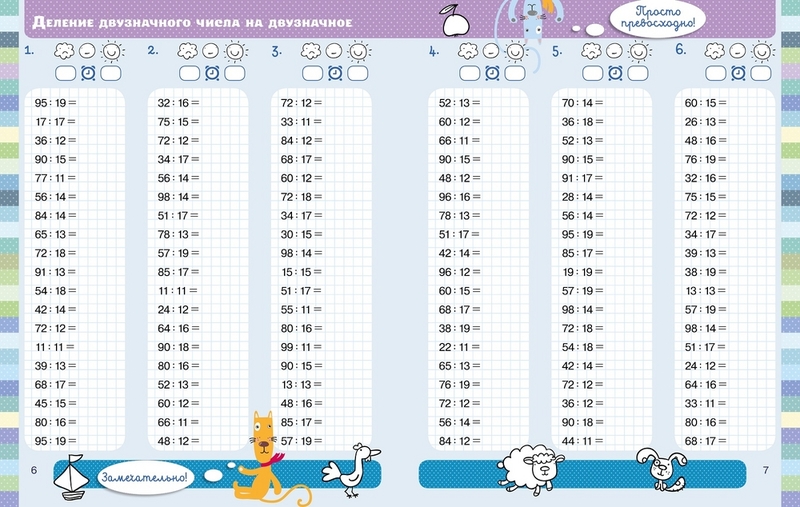 Деление двузначного числа на двузначное

Просто превосходно!

1.

95 : 19 =
17 : 17 =
36 : 12 =
90 : 15 =
77 : 11 =
56 : 14 =
84 : 14 =
65 : 13 =
72 : 18 =
91 : 13 =
54 : 18 =
42 : 14 =
72 : 12 =
11 : 11 =
39 : 13 =
68 : 17 =
45 : 15 =
80 : 16 =
95 : 19 =

2.

32 : 16 =
75 : 15 =
72 : 12 =
34 : 17 =
56 : 14 =
98 : 14 =
51 : 17 =
78 : 13 =
57 : 19 =
85 : 17 =
11 : 11 =
24 : 12 =
64 : 16 =
90 : 18 =
80 : 16 =
52 : 13 =
60 : 12 =
66 : 11 =
48 : 12 =

3.

72 : 12 =
33 : 11 =
84 : 12 =
68 : 17 =
60 : 12 =
72 : 18 =
34 : 17 =
30 : 15 =
98 : 14 =
15 : 15 =
51 : 17 =
55 : 11 =
80 : 16 =
99 : 11 =
90 : 15 =
13 : 13 =
48 : 16 =
85 : 17 =
57 : 19 =

4.

52 : 13 =
60 : 12 =
66 : 11 =
90 : 15 =
48 : 12 =
96 : 16 =
78 : 13 =
51 : 17 =
42 : 14 =
96 : 12 =
60 : 15 =
68 : 17 =
38 : 19 =
22 : 11 =
65 : 13 =
76 : 19 =
72 : 12 =
56 : 14 =
84 : 12 =

5.

70 : 14 =
36 : 18 =
52 : 13 =
90 : 15 =
91 : 17 =
28 : 14 =
56 : 14 =
95 : 19 =
85 : 17 =
19 : 19 =
57 : 19 =
98 : 14 =
72 : 18 =
54 : 18 =
42 : 14 =
72 : 12 =
36 : 12 =
90 : 18 =
44 : 11 =

6.

60 : 15 =
26 : 13 =
48 : 16 =
76 : 19 =
32 : 16 =
75 : 15 =
72 : 12 =
34 : 17 =
39 : 13 =
38 : 19 =
13 : 13 =
57 : 19 =
98 : 14 =
51 : 17 =
24 : 12 =
64 : 16 =
33 : 11 =
80 : 16 =
68 : 17 =

6

Замечательно!

7